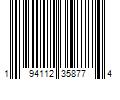 1 94112 35877 4